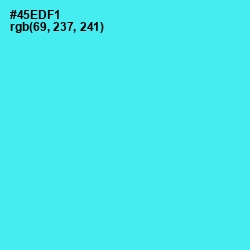 #45EDF1
rgb(69, 237, 241)